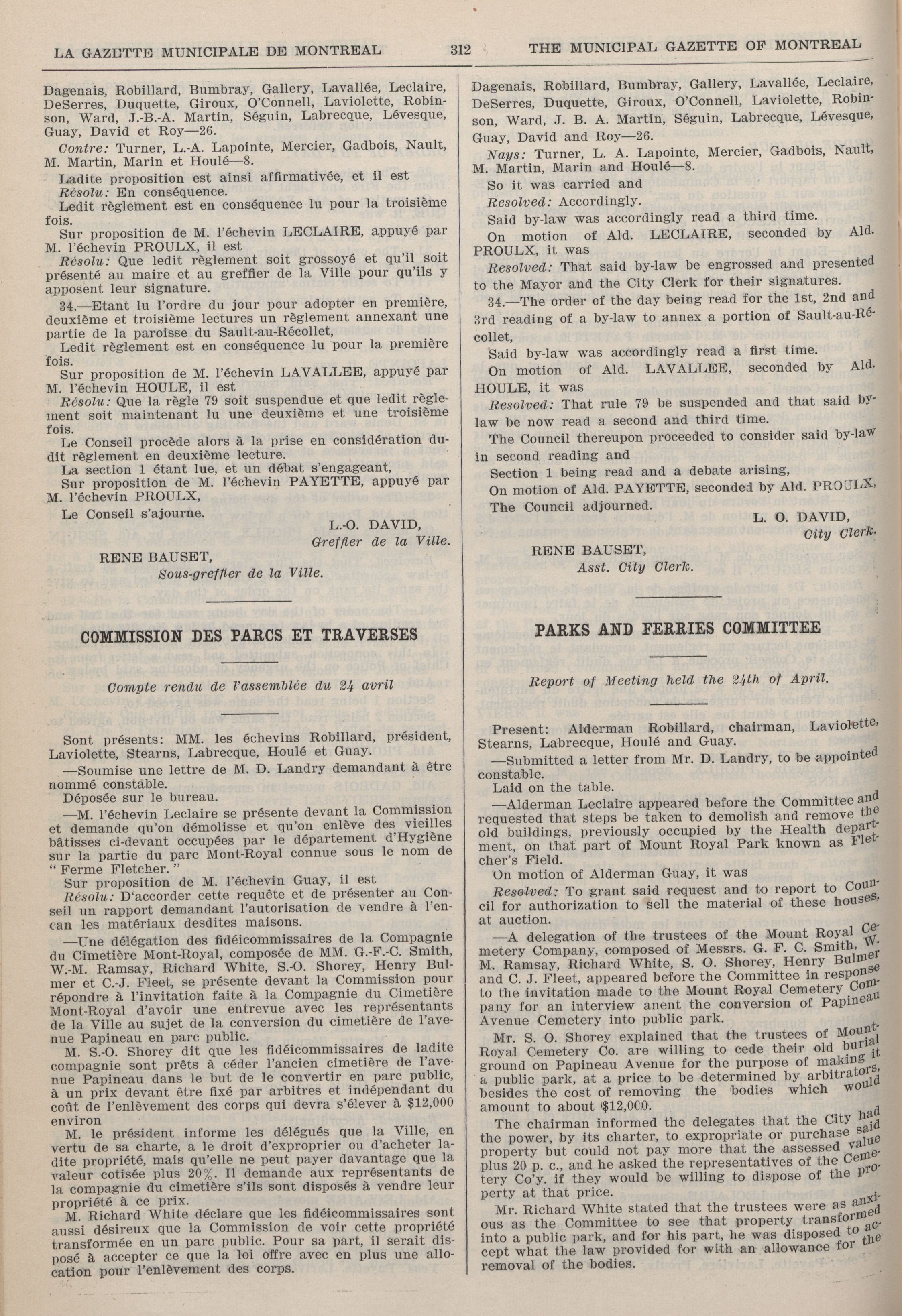 LA GAZETTE MUNICIPALE DE MONTREAL 312 THE MUNICIPAL GAZETTE OF MONTREAL

Dagenais, Robillard, Bumbray, Gallery, Lavallée, Leclaire, DeSerres, Duquette, Giroux, O'Connell, Laviolette, Robinson, Ward, J.-B.-A. Martin, Séguin, Labrecque, Lévesque, Guay, David et Roy—26.

Contre: Turner, L.-A. Lapointe, Mercier, Gadbois, Nault, M. Martin, Marin et Houlé—8.

Ladite proposition est ainsi affirmativée, et il est

Résolu: En conséquence.

Ledit règlement est en conséquence lu pour la troisième fois.

Sur proposition de M. l'échevin LECLAIRE, appuyé par M. l'échevin PROULX, il est

Résolu: Que ledit règlement soit grossoyé et qu'il soit présenté au maire et au greffier de la Ville pour qu'ils y apposent leur signature.

34.—Etant lu l'ordre du jour pour adopter en première, deuxième et troisième lectures un règlement annexant une partie de la paroisse du Sault-au-Récollet,

Ledit règlement est en conséquence lu pour la première fois.

Sur proposition de M. l'échevin LAVALLEE, appuyé par M. l'échevin HOULE, il est

Résolu: Que la règle 79 soit suspendue et que ledit règlement soit maintenant lu une deuxième et une troisième fois.

Le Conseil procède alors à la prise en considération dudit règlement en deuxième lecture.

La section 1 étant lue, et un débat s'engageant,

Sur proposition de M. l'échevin PAYETTE, appuyé par M. l'échevin PROULX,

Le Conseil s'ajourne.

L.-O. DAVID,
Greffier de la Ville.

RENE BAUSET,
Sous-greffier de la Ville.

COMMISSION DES PARCS ET TRAVERSES

Compte rendu de l'assemblée du 24 avril

Sont présents: MM. les échevins Robillard, président, Laviolette, Stearns, Labrecque, Houlé et Guay.

—Soumise une lettre de M. D. Landry demandant à être nommé constable.

Déposée sur le bureau.

—M. l'échevin Leclaire se présente devant la Commission et demande qu'on démolisse et qu'on enlève des vieilles bâtisses ci-devant occupées par le département d'Hygiène sur la partie du parc Mont-Royal connue sous le nom de "Ferme Fletcher."

Sur proposition de M. l'échevin Guay, il est

Résolu: D'accorder cette requête et de présenter au Conseil un rapport demandant l'autorisation de vendre à l'encan les matériaux desdites maisons.

—Une délégation des fidéicommissaires de la Compagnie du Cimetière Mont-Royal, composée de MM. G.-F.-C. Smith, W.-M. Ramsay, Richard White, S.-O. Shorey, Henry Bulmer et C.-J. Fleet, se présente devant la Commission pour répondre à l'invitation faite à la Compagnie du Cimetière Mont-Royal d'avoir une entrevue avec les représentants de la Ville au sujet de la conversion du cimetière de l'avenue Papineau en parc public.

M. S.-O. Shorey dit que les fidéicommissaires de ladite compagnie sont prêts à céder l'ancien cimetière de l'avenue Papineau dans le but de le convertir en parc public, à un prix devant être fixé par arbitres et indépendant du coût de l'enlèvement des corps qui devra s'élever à $12,000 environ

M. le président informe les délégués que la Ville, en vertu de sa charte, a le droit d'exproprier ou d'acheter ladite propriété, mais qu'elle ne peut payer davantage que la valeur cotisée plus 20%. Il demande aux représentants de la compagnie du cimetière s'ils sont disposés à vendre leur propriété à ce prix.

M. Richard White déclare que les fidéicommissaires sont aussi désireux que la Commission de voir cette propriété transformée en un parc public. Pour sa part, il serait disposé à accepter ce que la loi offre avec en plus une allocation pour l'enlèvement des corps.

Dagenais, Robillard, Bumbray, Gallery, Lavallée, Leclaire, DeSerres, Duquette, Giroux, O'Connell, Laviolette, Robinson, Ward, J. B. A. Martin, Séguin, Labrecque, Lévesque, Guay, David and Roy—26.

Nays: Turner, L. A. Lapointe, Mercier, Gadbois, Nault, M. Martin, Marin and Houlé—8.

So it was carried and

Resolved: Accordingly.

Said by-law was accordingly read a third time.

On motion of Ald. LECLAIRE, seconded by Ald. PROULX, it was

Resolved: That said by-law be engrossed and presented to the Mayor and the City Clerk for their signatures.

34.—The order of the day being read for the 1st, 2nd and 3rd reading of a by-law to annex a portion of Sault-au-Récollet,

Said by-law was accordingly read a first time.

On motion of Ald. LAVALLEE, seconded by Ald. HOULE, it was

Resolved: That rule 79 be suspended and that said by-law be now read a second and third time.

The Council thereupon proceeded to consider said by-law in second reading and

Section 1 being read and a debate arising,

On motion of Ald. PAYETTE, seconded by Ald. PROULX,

The Council adjourned.

L. O. DAVID,
City Clerk.

RENE BAUSET,
Asst. City Clerk.

PARKS AND FERRIES COMMITTEE

Report of Meeting held the 24th of April.

Present: Alderman Robillard, chairman, Laviolette, Stearns, Labrecque, Houlé and Guay.

—Submitted a letter from Mr. D. Landry, to be appointed constable.

Laid on the table.

—Alderman Leclaire appeared before the Committee and requested that steps be taken to demolish and remove the old buildings, previously occupied by the Health department, on that part of Mount Royal Park known as Fletcher's Field.

On motion of Alderman Guay, it was

Resolved: To grant said request and to report to Council for authorization to sell the material of these houses, at auction.

—A delegation of the trustees of the Mount Royal Cemetery Company, composed of Messrs. G. F. C. Smith, W. M. Ramsay, Richard White, S. O. Shorey, Henry Bulmer and C. J. Fleet, appeared before the Committee in response to the invitation made to the Mount Royal Cemetery Company for an interview anent the conversion of Papineau Avenue Cemetery into public park.

Mr. S. O. Shorey explained that the trustees of Mount-Royal Cemetery Co. are willing to cede their old burial ground on Papineau Avenue for the purpose of making it a public park, at a price to be determined by arbitrators, besides the cost of removing the bodies which would amount to about $12,000.

The chairman informed the delegates that the City had the power, by its charter, to expropriate or purchase said property but could not pay more that the assessed value plus 20 p. c., and he asked the representatives of the Cemetery Co'y. if they would be willing to dispose of the property at that price.

Mr. Richard White stated that the trustees were as anxious as the Committee to see that property transformed into a public park, and for his part, he was disposed to accept what the law provided for with an allowance for the removal of the bodies.